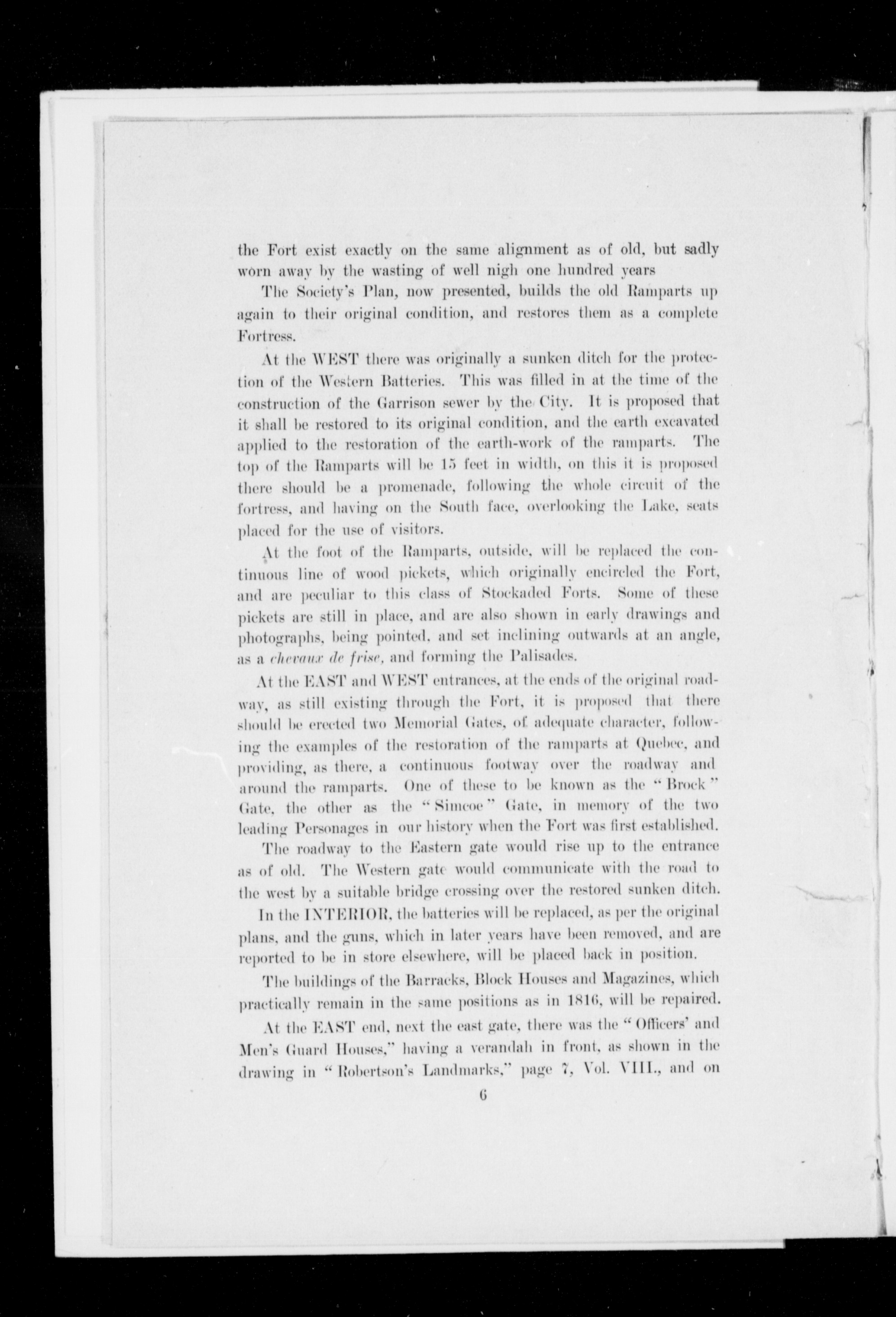 the Fort exist exactly on the same alignment as of old, but sadly worn away by the wasting of well nigh one hundred years

The Society's Plan, now presented, builds the old Ramparts up again to their original condition, and restores them as a complete Fortress.

At the WEST there was originally a sunken ditch for the protection of the Western Batteries. This was filled in at the time of the construction of the Garrison sewer by the City. It is proposed that it shall be restored to its original condition, and the earth excavated applied to the restoration of the earth-work of the ramparts. The top of the Ramparts will be 15 feet in width, on this it is proposed there should be a promenade, following the whole circuit of the fortress, and having on the South face, overlooking the Lake, seats placed for the use of visitors.

At the foot of the Ramparts, outside, will be replaced the continuous line of wood pickets, which originally encircled the Fort, and are peculiar to this class of Stockaded Forts. Some of these pickets are still in place, and are also shown in early drawings and photographs, being pointed, and set inclining outwards at an angle, as a chevaux de frise, and forming the Palisades.

At the EAST and WEST entrances, at the ends of the original roadway, as still existing through the Fort, it is proposed that there should be erected two Memorial Gates, of adequate character, following the examples of the restoration of the ramparts at Quebec, and providing, as there, a continuous footway over the roadway and around the ramparts. One of these to be known as the "Brock" Gate, the other as the "Simcoe" Gate, in memory of the two leading Personages in our history when the Fort was first established.

The roadway to the Eastern gate would rise up to the entrance as of old. The Western gate would communicate with the road to the west by a suitable bridge crossing over the restored sunken ditch.

In the INTERIOR, the batteries will be replaced, as per the original plans, and the guns, which in later years have been removed, and are reported to be in store elsewhere, will be placed back in position.

The buildings of the Barracks, Block Houses and Magazines, which practically remain in the same positions as in 1816, will be repaired.

At the EAST end, next the east gate, there was the "Officers' and Men's Guard Houses," having a verandah in front, as shown in the drawing in "Robertson's Landmarks," page 7, Vol. VIII., and on

6